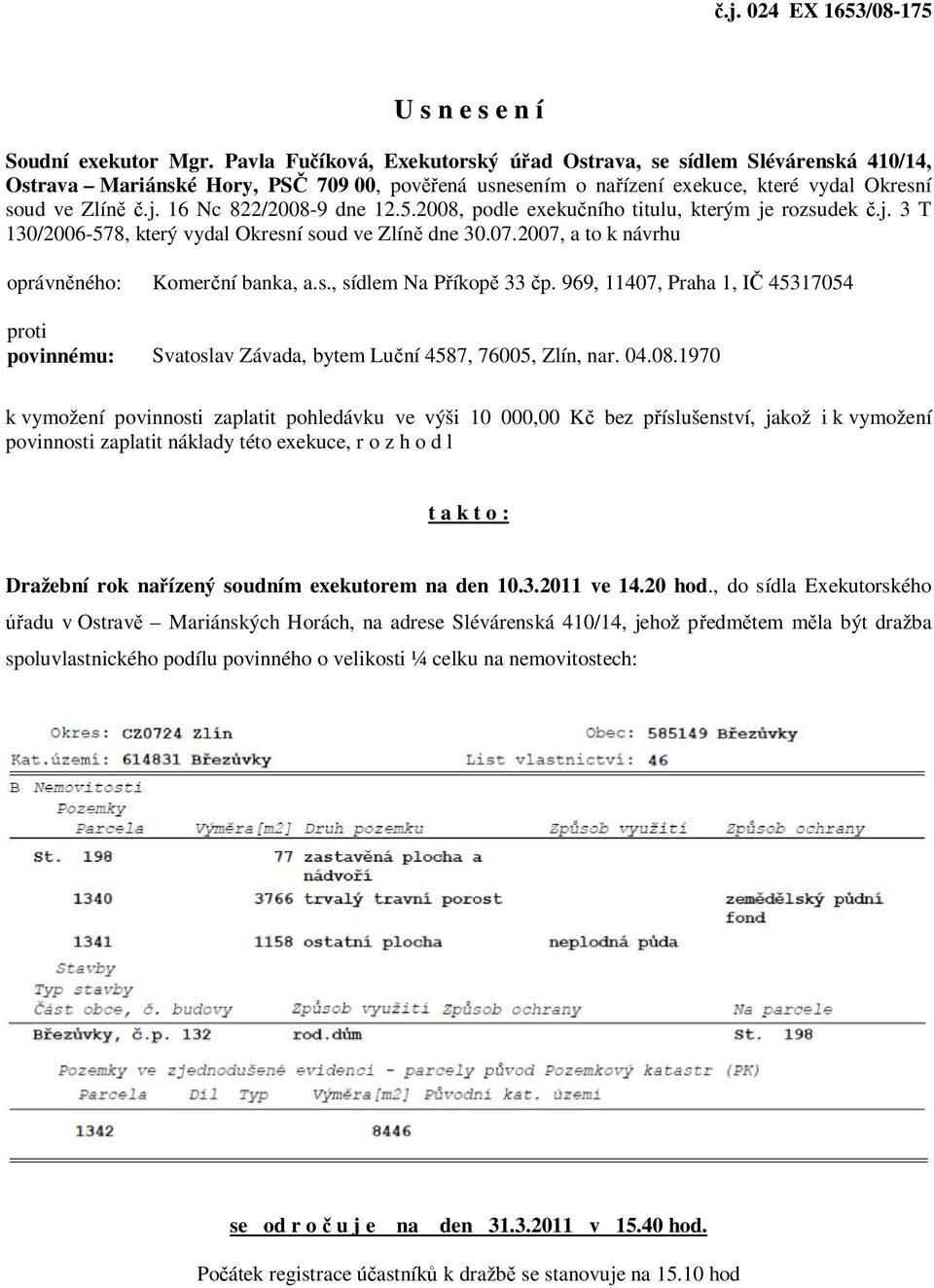 č.j. 024 EX 1653/08-175

U s n e s e n í

Soudní exekutor Mgr. Pavla Fučíková, Exekutorský úřad Ostrava, se sídlem Slévárenská 410/14, Ostrava – Mariánské Hory, PSČ 709 00, pověřená usnesením o nařízení exekuce, které vydal Okresní soud ve Zlíně č.j. 16 Nc 822/2008-9 dne 12.5.2008, podle exekučního titulu, kterým je rozsudek č.j. 3 T 130/2006-578, který vydal Okresní soud ve Zlíně dne 30.07.2007, a to k návrhu

oprávněného: Komerční banka, a.s., sídlem Na Příkopě 33 čp. 969, 11407, Praha 1, IČ 45317054

proti

povinnému: Svatoslav Závada, bytem Luční 4587, 76005, Zlín, nar. 04.08.1970

k vymožení povinnosti zaplatit pohledávku ve výši 10 000,00 Kč bez příslušenství, jakož i k vymožení povinnosti zaplatit náklady této exekuce, r o z h o d l

t a k t o :

Dražební rok nařízený soudním exekutorem na den 10.3.2011 ve 14.20 hod., do sídla Exekutorského úřadu v Ostravě – Mariánských Horách, na adrese Slévárenská 410/14, jehož předmětem měla být dražba spoluvlastnického podílu povinného o velikosti ¼ celku na nemovitostech:

Okres: CZ0724 Zlín Obec: 585149 Březůvky
Kat.území: 614831 Březůvky List vlastnictví: 46

B Nemovitosti
Pozemky

| Parcela | Výměra[m2] | Druh pozemku | Způsob využití | Způsob ochrany |
|---|---|---|---|---|
| St. 198 | 77 | zastavěná plocha a nádvoří | | |
| 1340 | 3766 | trvalý travní porost | | zemědělský půdní fond |
| 1341 | 1158 | ostatní plocha | neplodná půda | |

Stavby
Typ stavby

| Část obce, č. budovy | Způsob využití | Způsob ochrany | Na parcele |
|---|---|---|---|
| Březůvky, č.p. 132 | rod.dům | | St. 198 |

Pozemky ve zjednodušené evidenci - parcely původ Pozemkový katastr (PK)

| Parcela | Díl | Typ | Výměra[m2] | Původní kat. území |
|---|---|---|---|---|
| 1342 | | | 8446 | |

se od r o č u j e na den 31.3.2011 v 15.40 hod.

Počátek registrace účastníků k dražbě se stanovuje na 15.10 hod